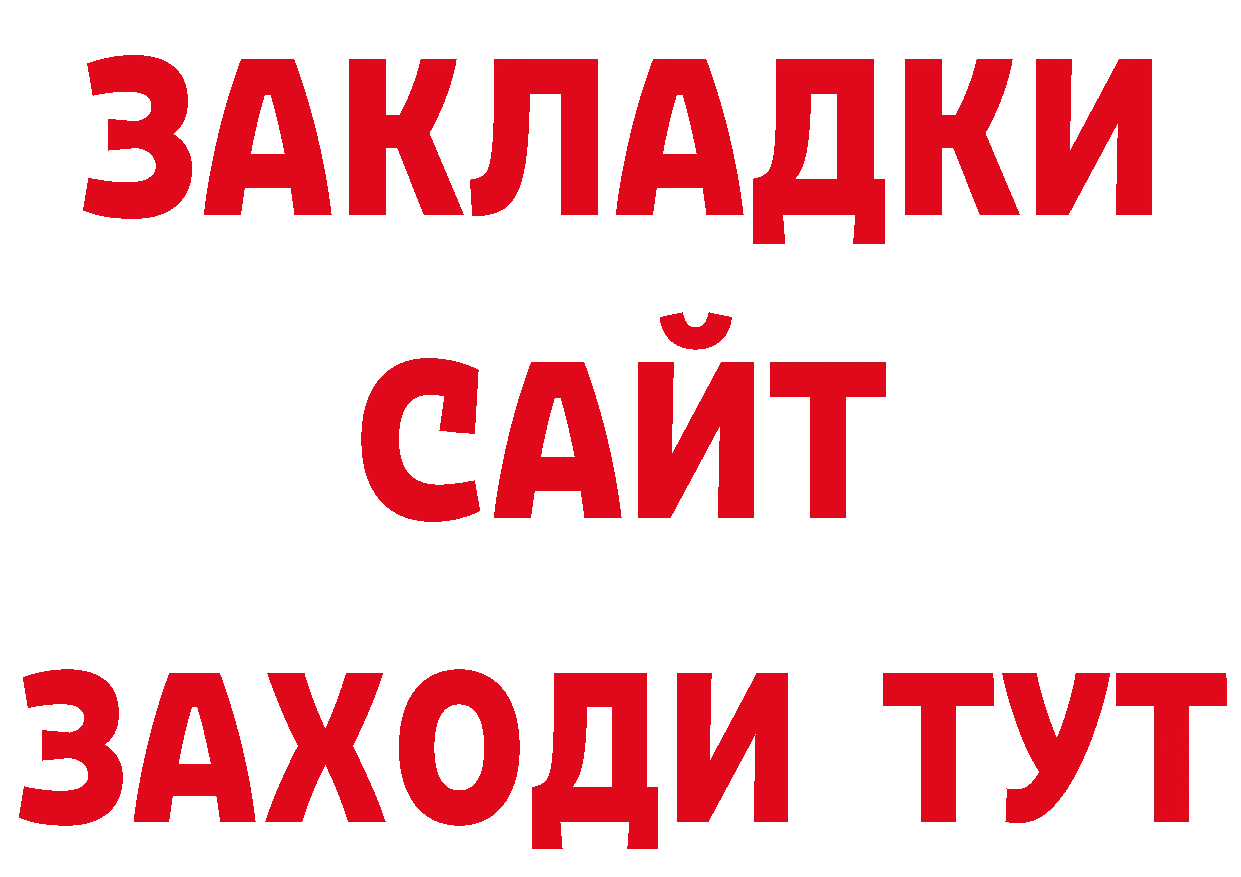 ЗАКЛАДКИ
САЙТ
ЗАХОДИ ТУТ